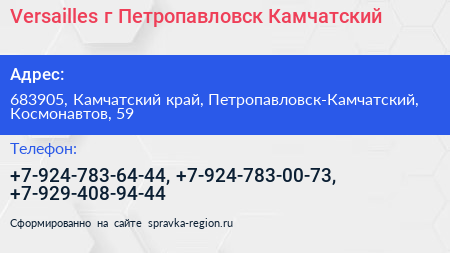 Versailles г Петропавловск Камчатский

Адрес:

683905, Камчатский край, Петропавловск-Камчатский, Космонавтов, 59

Телефон:

+7-924-783-64-44, +7-924-783-00-73, +7-929-408-94-44

Сформированно на сайте spravka-region.ru